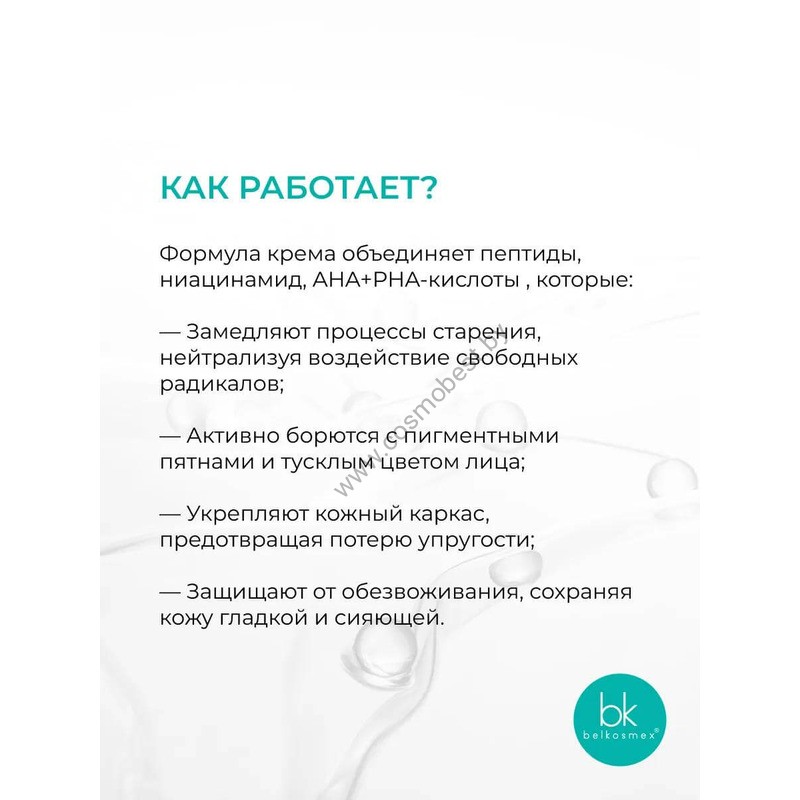 КАК РАБОТАЕТ?

Формула крема объединяет пептиды, ниацинамид, AHA+PHA-кислоты , которые:

— Замедляют процессы старения, нейтрализуя воздействие свободных радикалов;

— Активно борются с пигментными пятнами и тусклым цветом лица;

— Укрепляют кожный каркас, предотвращая потерю упругости;

— Защищают от обезвоживания, сохраняя кожу гладкой и сияющей.

www.cosmobest.by

bk
belkosmex®